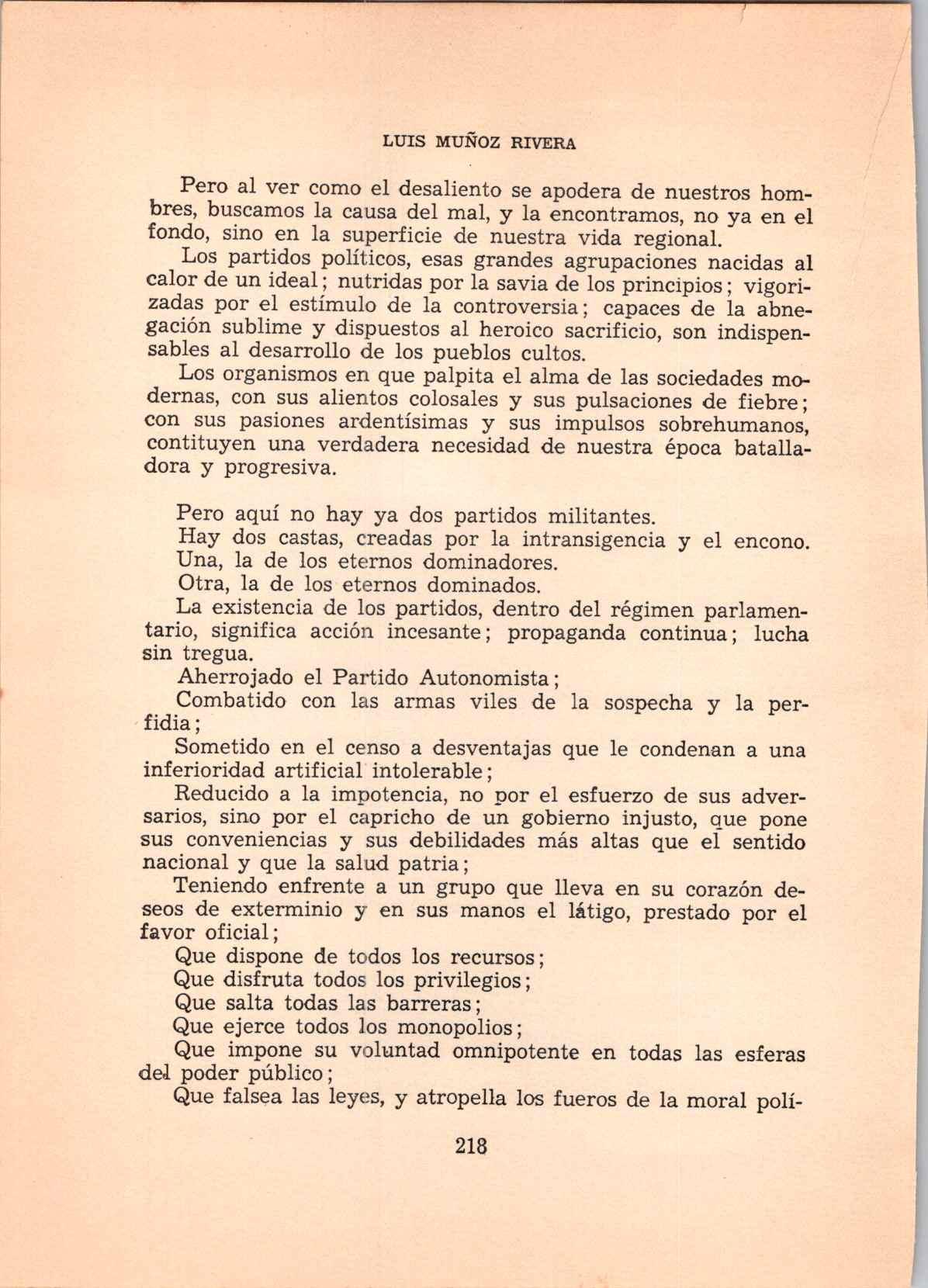 LUIS MUÑOZ RIVERA

Pero al ver como el desaliento se apodera de nuestros hombres, buscamos la causa del mal, y la encontramos, no ya en el fondo, sino en la superficie de nuestra vida regional.

Los partidos políticos, esas grandes agrupaciones nacidas al calor de un ideal; nutridas por la savia de los principios; vigorizadas por el estímulo de la controversia; capaces de la abnegación sublime y dispuestos al heroico sacrificio, son indispensables al desarrollo de los pueblos cultos.

Los organismos en que palpita el alma de las sociedades modernas, con sus alientos colosales y sus pulsaciones de fiebre; con sus pasiones ardentísimas y sus impulsos sobrehumanos, contituyen una verdadera necesidad de nuestra época batalladora y progresiva.

Pero aquí no hay ya dos partidos militantes.

Hay dos castas, creadas por la intransigencia y el encono.

Una, la de los eternos dominadores.

Otra, la de los eternos dominados.

La existencia de los partidos, dentro del régimen parlamentario, significa acción incesante; propaganda continua; lucha sin tregua.

Aherrojado el Partido Autonomista;

Combatido con las armas viles de la sospecha y la perfidia;

Sometido en el censo a desventajas que le condenan a una inferioridad artificial intolerable;

Reducido a la impotencia, no por el esfuerzo de sus adversarios, sino por el capricho de un gobierno injusto, que pone sus conveniencias y sus debilidades más altas que el sentido nacional y que la salud patria;

Teniendo enfrente a un grupo que lleva en su corazón deseos de exterminio y en sus manos el látigo, prestado por el favor oficial;

Que dispone de todos los recursos;

Que disfruta todos los privilegios;

Que salta todas las barreras;

Que ejerce todos los monopolios;

Que impone su voluntad omnipotente en todas las esferas del poder público;

Que falsea las leyes, y atropella los fueros de la moral polí-

218